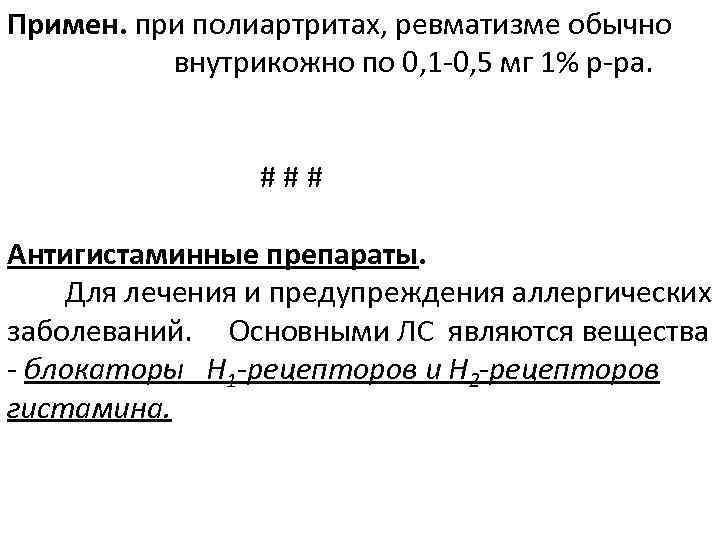 Примен. при полиартритах, ревматизме обычно внутрикожно по 0,1-0,5 мг 1% р-ра.

# # #

Антигистаминные препараты.

Для лечения и предупреждения аллергических заболеваний. Основными ЛС являются вещества - блокаторы $H_1$-рецепторов и $H_2$-рецепторов гистамина.